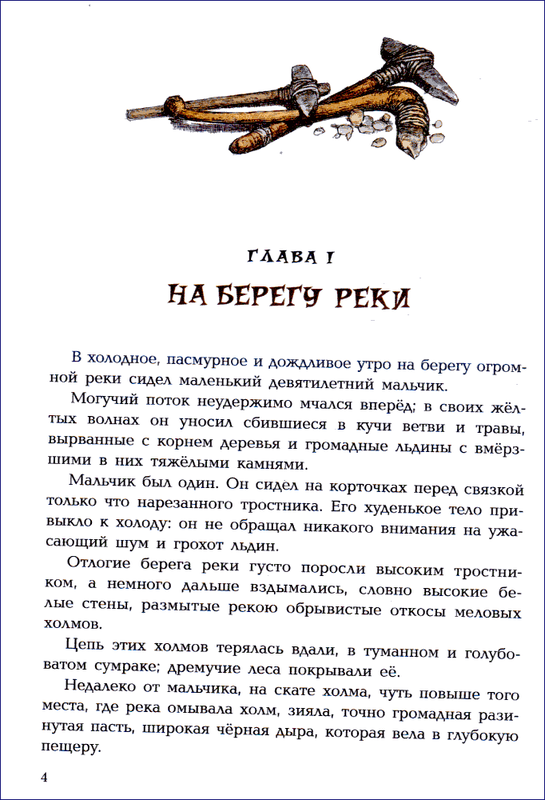 ГЛАВА I

НА БЕРЕГУ РЕКИ

В холодное, пасмурное и дождливое утро на берегу огромной реки сидел маленький девятилетний мальчик.

Могучий поток неудержимо мчался вперёд; в своих жёлтых волнах он уносил сбившиеся в кучи ветви и травы, вырванные с корнем деревья и громадные льдины с вмёрзшими в них тяжёлыми камнями.

Мальчик был один. Он сидел на корточках перед связкой только что нарезанного тростника. Его худенькое тело привыкло к холоду: он не обращал никакого внимания на ужасающий шум и грохот льдин.

Отлогие берега реки густо поросли высоким тростником, а немного дальше вздымались, словно высокие белые стены, размытые рекою обрывистые откосы меловых холмов.

Цепь этих холмов терялась вдали, в туманном и голубоватом сумраке; дремучие леса покрывали её.

Недалеко от мальчика, на скате холма, чуть повыше того места, где река омывала холм, зияла, точно громадная разинутая пасть, широкая чёрная дыра, которая вела в глубокую пещеру.

4